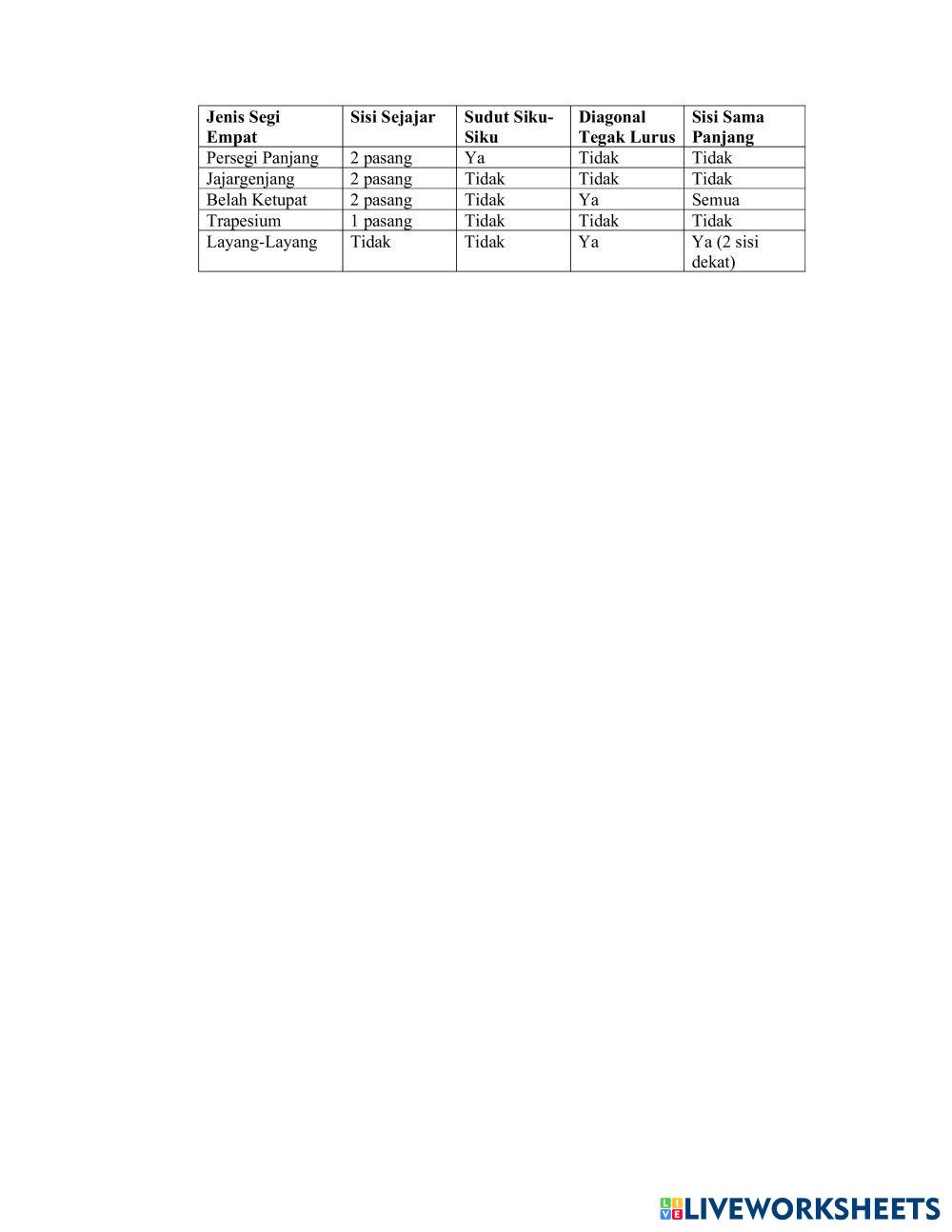 | Jenis Segi Empat | Sisi Sejajar | Sudut Siku-Siku | Diagonal Tegak Lurus | Sisi Sama Panjang |
|---|---|---|---|---|
| Persegi Panjang | 2 pasang | Ya | Tidak | Tidak |
| Jajargenjang | 2 pasang | Tidak | Tidak | Tidak |
| Belah Ketupat | 2 pasang | Tidak | Ya | Semua |
| Trapesium | 1 pasang | Tidak | Tidak | Tidak |
| Layang-Layang | Tidak | Tidak | Ya | Ya (2 sisi dekat) |

LIVEWORKSHEETS